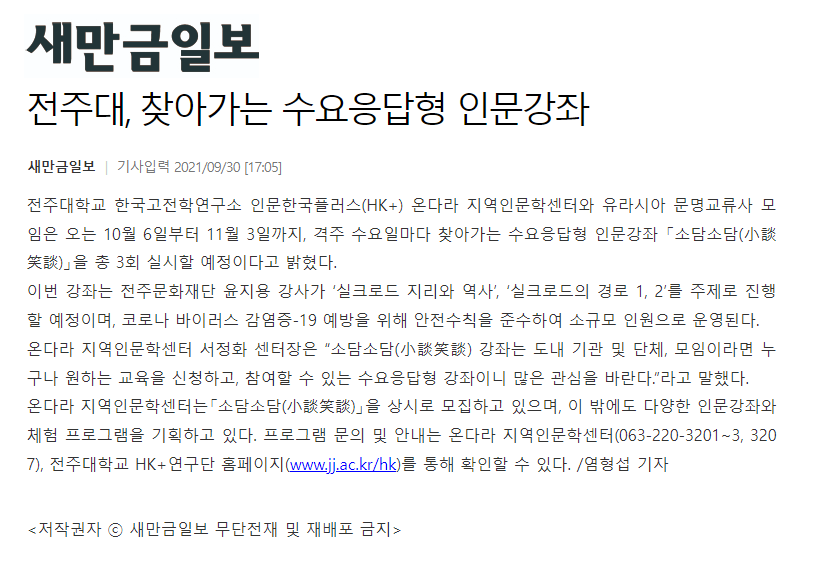 새만금일보

전주대, 찾아가는 수요응답형 인문강좌

새만금일보 | 기사입력 2021/09/30 [17:05]

전주대학교 한국고전학연구소 인문한국플러스(HK+) 온다라 지역인문학센터와 유라시아 문명교류사 모임은 오는 10월 6일부터 11월 3일까지, 격주 수요일마다 찾아가는 수요응답형 인문강좌 「소담소담(小談笑談)」을 총 3회 실시할 예정이다고 밝혔다.

이번 강좌는 전주문화재단 윤지용 강사가 '실크로드 지리와 역사', '실크로드의 경로 1, 2'를 주제로 진행할 예정이며, 코로나 바이러스 감염증-19 예방을 위해 안전수칙을 준수하여 소규모 인원으로 운영된다.

온다라 지역인문학센터 서정화 센터장은 "소담소담(小談笑談) 강좌는 도내 기관 및 단체, 모임이라면 누구나 원하는 교육을 신청하고, 참여할 수 있는 수요응답형 강좌이니 많은 관심을 바란다."라고 말했다.

온다라 지역인문학센터는「소담소담(小談笑談)」을 상시로 모집하고 있으며, 이 밖에도 다양한 인문강좌와 체험 프로그램을 기획하고 있다. 프로그램 문의 및 안내는 온다라 지역인문학센터(063-220-3201~3, 3207), 전주대학교 HK+연구단 홈페이지(www.jj.ac.kr/hk)를 통해 확인할 수 있다. /염형섭 기자

<저작권자 ⓒ 새만금일보 무단전재 및 재배포 금지>